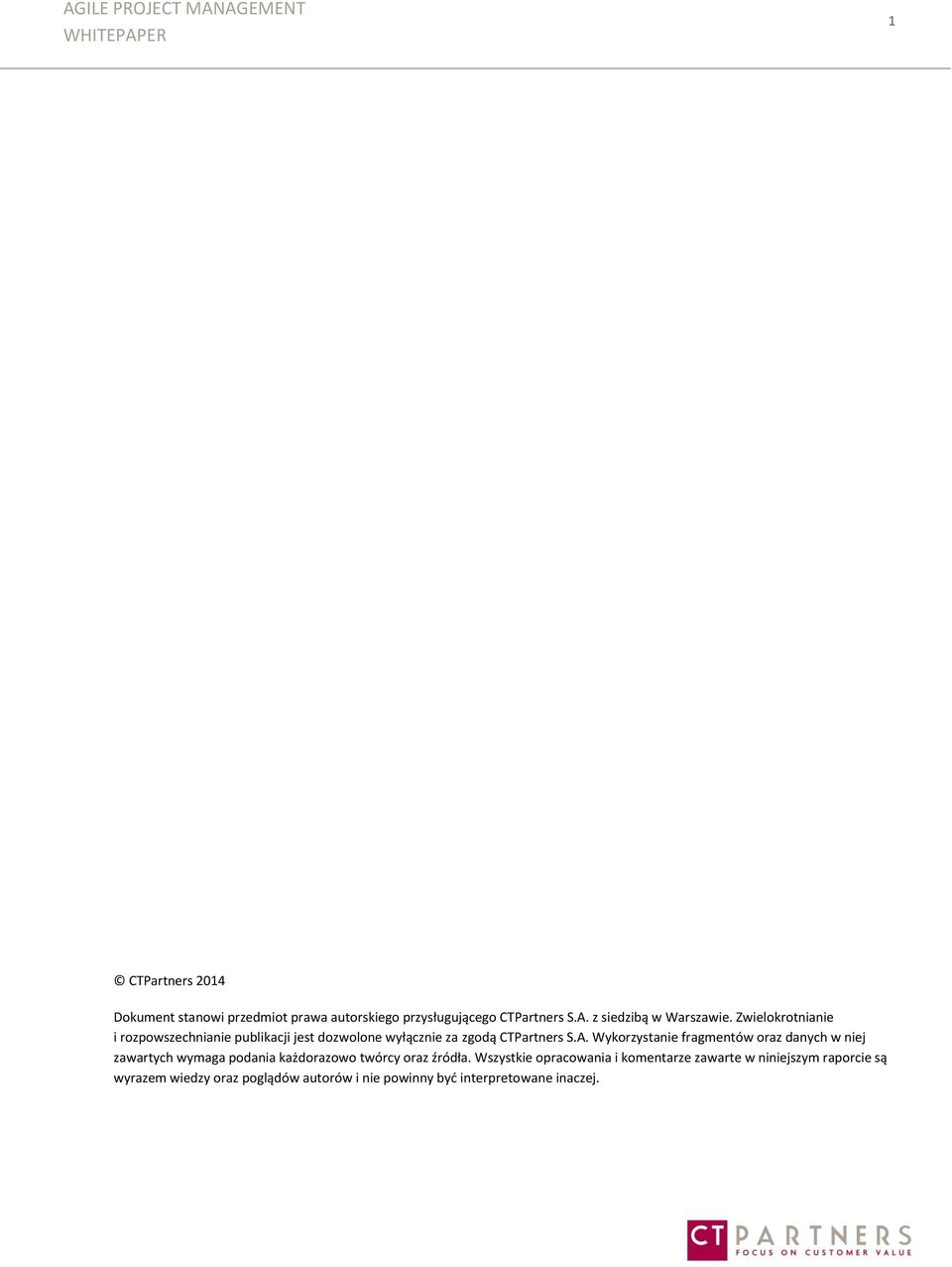 AGILE PROJECT MANAGEMENT
WHITEPAPER

1

© CTPartners 2014

Dokument stanowi przedmiot prawa autorskiego przysługującego CTPartners S.A. z siedzibą w Warszawie. Zwielokrotnianie i rozpowszechnianie publikacji jest dozwolone wyłącznie za zgodą CTPartners S.A. Wykorzystanie fragmentów oraz danych w niej zawartych wymaga podania każdorazowo twórcy oraz źródła. Wszystkie opracowania i komentarze zawarte w niniejszym raporcie są wyrazem wiedzy oraz poglądów autorów i nie powinny być interpretowane inaczej.

CT PARTNERS
FOCUS ON CUSTOMER VALUE